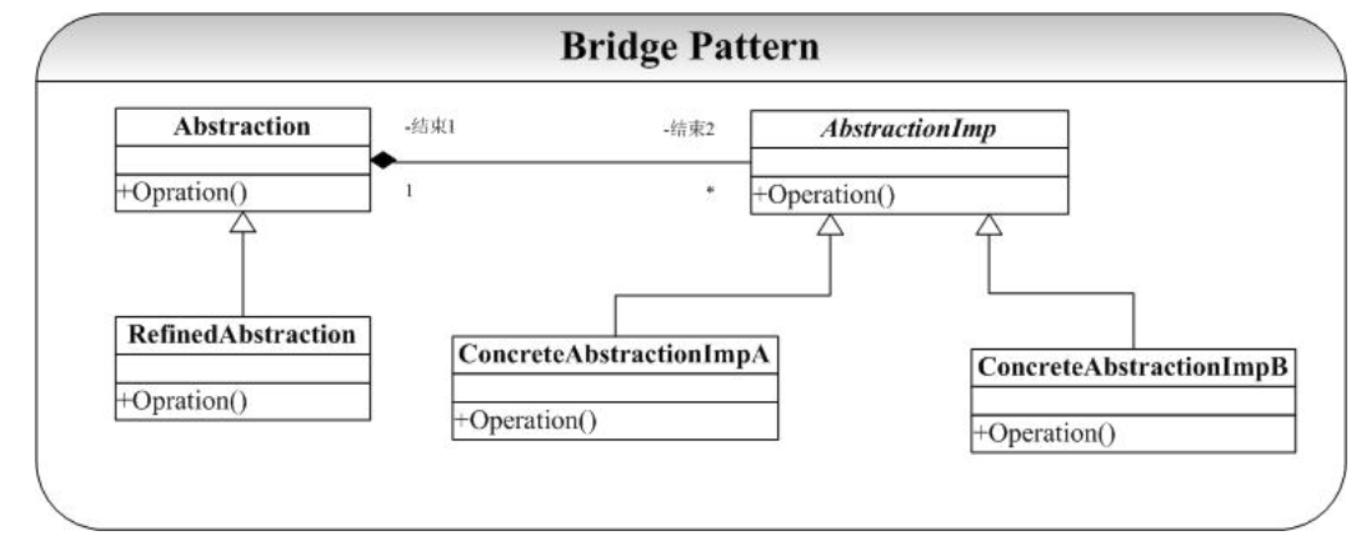 Bridge Pattern

Abstraction
+Opration()

-结束1
1

-结束2
*

AbstractionImp
+Operation()

RefinedAbstraction
+Opration()

ConcreteAbstractionImpA
+Operation()

ConcreteAbstractionImpB
+Operation()